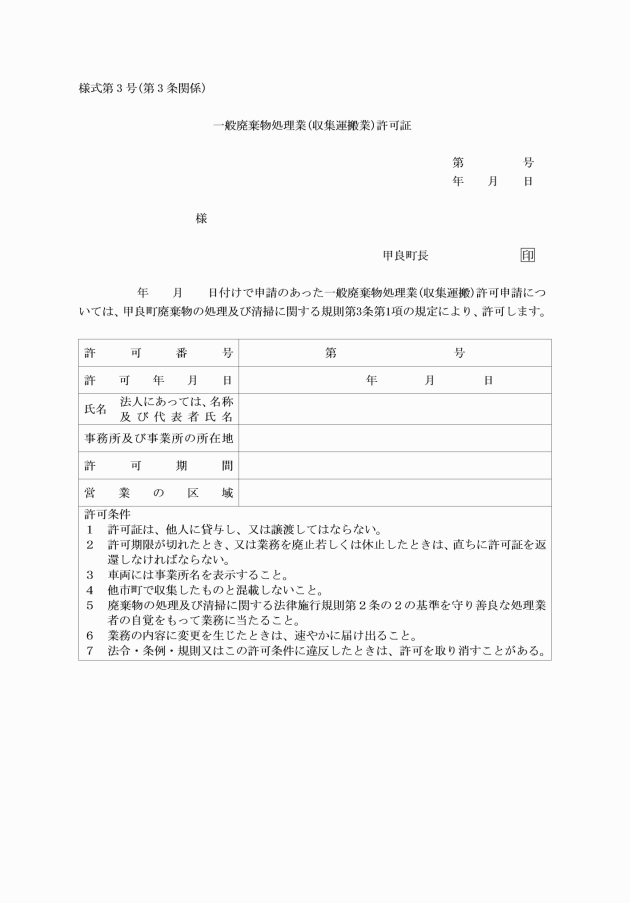 様式第３号(第３条関係)

一般廃棄物処理業(収集運搬業)許可証

第　　　号
年　月　日

様

甲良町長　　　　印

年　月　日付けで申請のあった一般廃棄物処理業(収集運搬)許可申請については、甲良町廃棄物の処理及び清掃に関する規則第3条第1項の規定により、許可します。

| 許可番号 | 第　　　号 |
|---|---|
| 許可年月日 | 年　月　日 |
| 氏名　法人にあっては、名称及び代表者氏名 | |
| 事務所及び事業所の所在地 | |
| 許可期間 | |
| 営業の区域 | |

許可条件
1　許可証は、他人に貸与し、又は譲渡してはならない。
2　許可期限が切れたとき、又は業務を廃止若しくは休止したときは、直ちに許可証を返還しなければならない。
3　車両には事業所名を表示すること。
4　他市町で収集したものと混載しないこと。
5　廃棄物の処理及び清掃に関する法律施行規則第２条の２の基準を守り善良な処理業者の自覚をもって業務に当たること。
6　業務の内容に変更を生じたときは、速やかに届け出ること。
7　法令・条例・規則又はこの許可条件に違反したときは、許可を取り消すことがある。